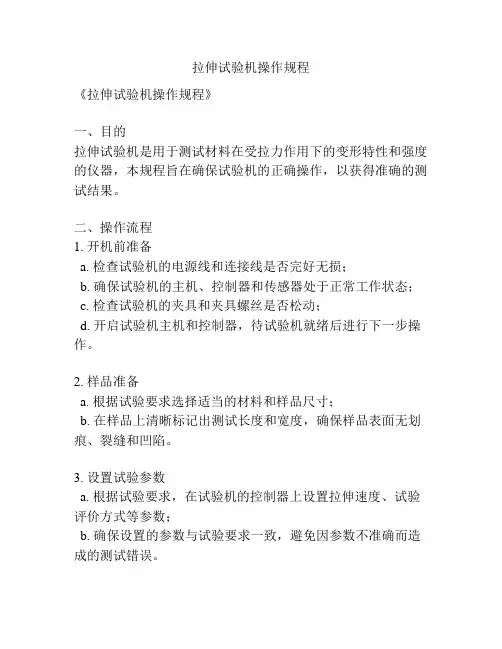 拉伸试验机操作规程

《拉伸试验机操作规程》

一、目的
拉伸试验机是用于测试材料在受拉力作用下的变形特性和强度的仪器，本规程旨在确保试验机的正确操作，以获得准确的测试结果。

二、操作流程
1. 开机前准备
a. 检查试验机的电源线和连接线是否完好无损；
b. 确保试验机的主机、控制器和传感器处于正常工作状态；
c. 检查试验机的夹具和夹具螺丝是否松动；
d. 开启试验机主机和控制器，待试验机就绪后进行下一步操作。

2. 样品准备
a. 根据试验要求选择适当的材料和样品尺寸；
b. 在样品上清晰标记出测试长度和宽度，确保样品表面无划痕、裂缝和凹陷。

3. 设置试验参数
a. 根据试验要求，在试验机的控制器上设置拉伸速度、试验评价方式等参数；
b. 确保设置的参数与试验要求一致，避免因参数不准确而造成的测试错误。